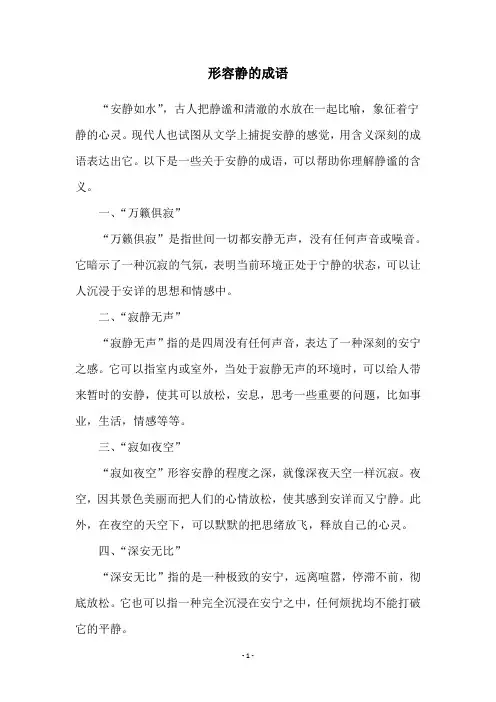 形容静的成语

“安静如水”，古人把静谧和清澈的水放在一起比喻，象征着宁静的心灵。现代人也试图从文学上捕捉安静的感觉，用含义深刻的成语表达出它。以下是一些关于安静的成语，可以帮助你理解静谧的含义。

一、“万籁俱寂”

“万籁俱寂”是指世间一切都安静无声，没有任何声音或噪音。它暗示了一种沉寂的气氛，表明当前环境正处于宁静的状态，可以让人沉浸于安详的思想和情感中。

二、“寂静无声”

“寂静无声”指的是四周没有任何声音，表达了一种深刻的安宁之感。它可以指室内或室外，当处于寂静无声的环境时，可以给人带来暂时的安静，使其可以放松，安息，思考一些重要的问题，比如事业，生活，情感等等。

三、“寂如夜空”

“寂如夜空”形容安静的程度之深，就像深夜天空一样沉寂。夜空，因其景色美丽而把人们的心情放松，使其感到安详而又宁静。此外，在夜空的天空下，可以默默的把思绪放飞，释放自己的心灵。

四、“深安无比”

“深安无比”指的是一种极致的安宁，远离喧嚣，停滞不前，彻底放松。它也可以指一种完全沉浸在安宁之中，任何烦扰均不能打破它的平静。

- 1 -